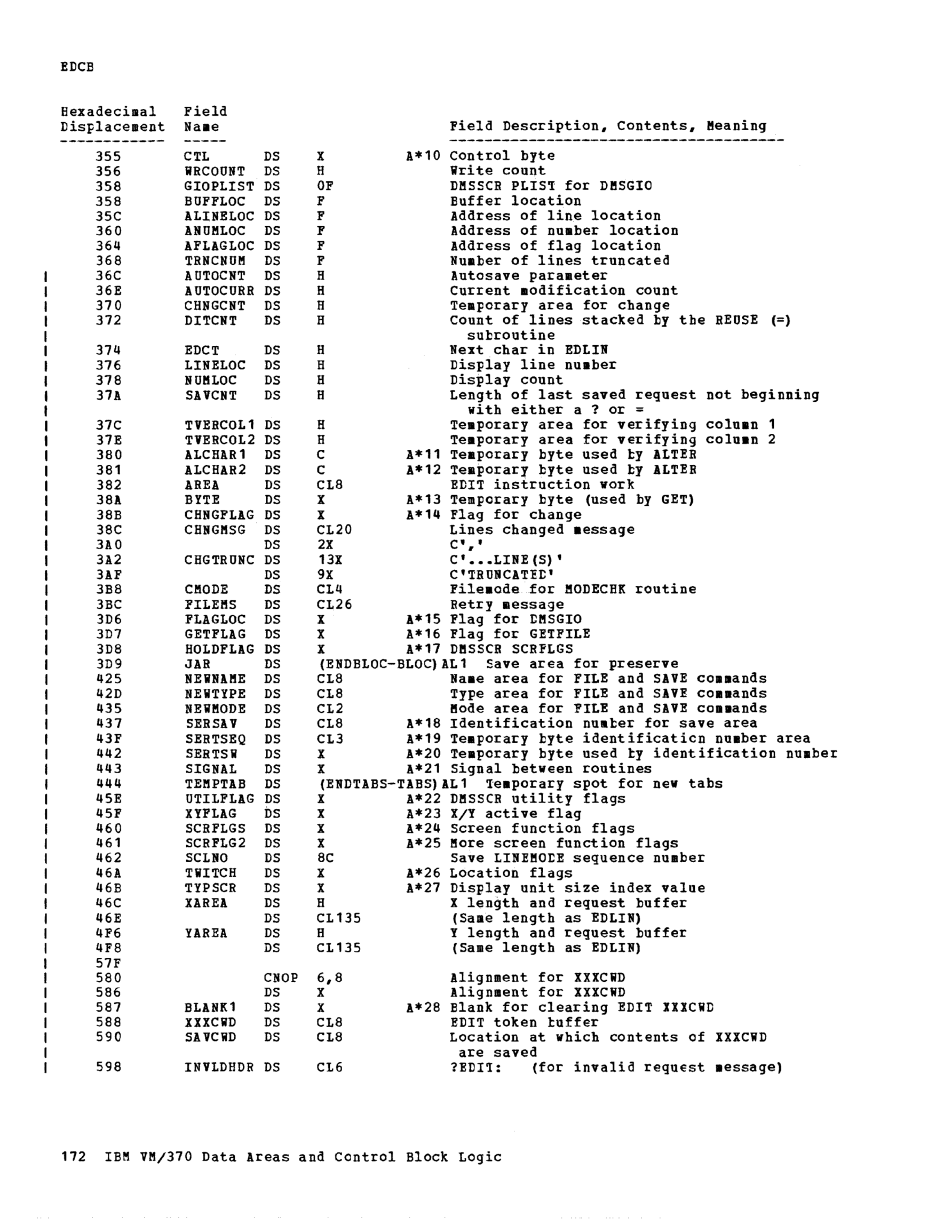 EDCB

| Hexadecimal Displacement | Field Name | | | | Field Description, Contents, Meaning |
|---|---|---|---|---|---|
| 355 | CTL | DS | X | A*10 | Control byte |
| 356 | WRCOUNT | DS | H | | Write count |
| 358 | GIOPLIST | DS | 0F | | DMSSCR PLIST for DMSGIO |
| 358 | BUFFLOC | DS | F | | Buffer location |
| 35C | ALINELOC | DS | F | | Address of line location |
| 360 | ANUMLOC | DS | F | | Address of number location |
| 364 | AFLAGLOC | DS | F | | Address of flag location |
| 368 | TRNCNUM | DS | F | | Number of lines truncated |
| 36C | AUTOCNT | DS | H | | Autosave parameter |
| 36E | AUTOCURR | DS | H | | Current modification count |
| 370 | CHNGCNT | DS | H | | Temporary area for change |
| 372 | DITCNT | DS | H | | Count of lines stacked by the REUSE (=) subroutine |
| 374 | EDCT | DS | H | | Next char in EDLIN |
| 376 | LINELOC | DS | H | | Display line number |
| 378 | NUMLOC | DS | H | | Display count |
| 37A | SAVCNT | DS | H | | Length of last saved request not beginning with either a ? or = |
| 37C | TVERCOL1 | DS | H | | Temporary area for verifying column 1 |
| 37E | TVERCOL2 | DS | H | | Temporary area for verifying column 2 |
| 380 | ALCHAR1 | DS | C | A*11 | Temporary byte used by ALTER |
| 381 | ALCHAR2 | DS | C | A*12 | Temporary byte used by ALTER |
| 382 | AREA | DS | CL8 | | EDIT instruction work |
| 38A | BYTE | DS | X | A*13 | Temporary byte (used by GET) |
| 38B | CHNGFLAG | DS | X | A*14 | Flag for change |
| 38C | CHNGMSG | DS | CL20 | | Lines changed message |
| 3A0 | | DS | 2X | | C',' |
| 3A2 | CHGTRUNC | DS | 13X | | C'...LINE(S)' |
| 3AF | | DS | 9X | | C'TRUNCATED' |
| 3B8 | CMODE | DS | CL4 | | Filemode for MODECHK routine |
| 3BC | FILEMS | DS | CL26 | | Retry message |
| 3D6 | FLAGLOC | DS | X | A*15 | Flag for DMSGIO |
| 3D7 | GETFLAG | DS | X | A*16 | Flag for GETFILE |
| 3D8 | HOLDFLAG | DS | X | A*17 | DMSSCR SCRFLGS |
| 3D9 | JAR | DS | (ENDBLOC-BLOC)AL1 | | Save area for preserve |
| 425 | NEWNAME | DS | CL8 | | Name area for FILE and SAVE commands |
| 42D | NEWTYPE | DS | CL8 | | Type area for FILE and SAVE commands |
| 435 | NEWMODE | DS | CL2 | | Mode area for FILE and SAVE commands |
| 437 | SERSAV | DS | CL8 | A*18 | Identification number for save area |
| 43F | SERTSEQ | DS | CL3 | A*19 | Temporary byte identification number area |
| 442 | SERTSW | DS | X | A*20 | Temporary byte used by identification number |
| 443 | SIGNAL | DS | X | A*21 | Signal between routines |
| 444 | TEMPTAB | DS | (ENDTABS-TABS)AL1 | | Temporary spot for new tabs |
| 45E | UTILFLAG | DS | X | A*22 | DMSSCR utility flags |
| 45F | XYFLAG | DS | X | A*23 | X/Y active flag |
| 460 | SCRFLGS | DS | X | A*24 | Screen function flags |
| 461 | SCRFLG2 | DS | X | A*25 | More screen function flags |
| 462 | SCLNO | DS | 8C | | Save LINEMODE sequence number |
| 46A | TWITCH | DS | X | A*26 | Location flags |
| 46B | TYPSCR | DS | X | A*27 | Display unit size index value |
| 46C | XAREA | DS | H | | X length and request buffer |
| 46E | | DS | CL135 | | (Same length as EDLIN) |
| 4F6 | YAREA | DS | H | | Y length and request buffer |
| 4F8 | | DS | CL135 | | (Same length as EDLIN) |
| 57F | | | | | |
| 580 | | CNOP | 6,8 | | Alignment for XXXCWD |
| 586 | | DS | X | | Alignment for XXXCWD |
| 587 | BLANK1 | DS | X | A*28 | Blank for clearing EDIT XXXCWD |
| 588 | XXXCWD | DS | CL8 | | EDIT token buffer |
| 590 | SAVCWD | DS | CL8 | | Location at which contents of XXXCWD are saved |
| 598 | INVLDHDR | DS | CL6 | | ?EDIT: (for invalid request message) |

172 IBM VM/370 Data Areas and Control Block Logic